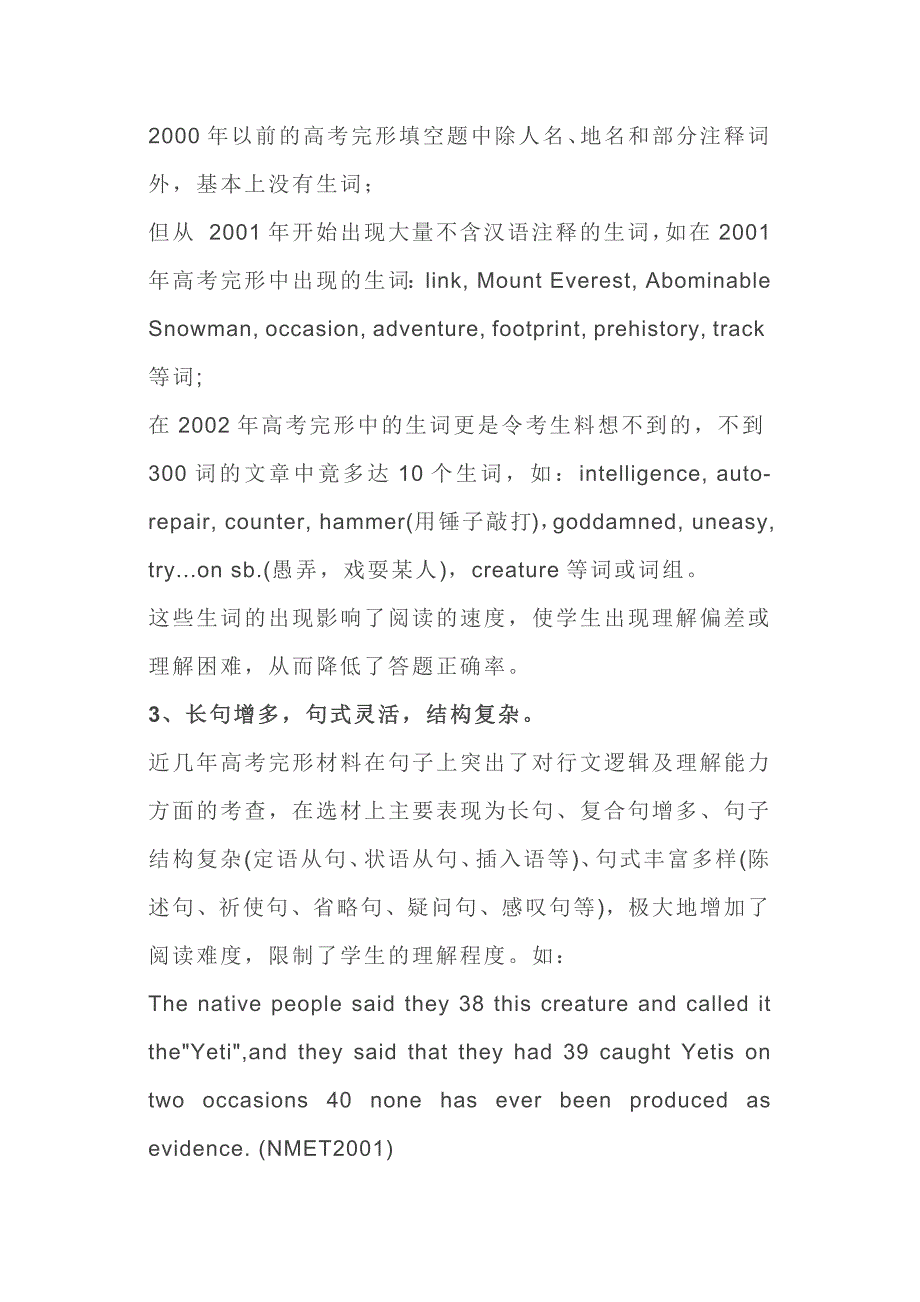 2000 年以前的高考完形填空题中除人名、地名和部分注释词外，基本上没有生词；

但从 2001 年开始出现大量不含汉语注释的生词，如在 2001 年高考完形中出现的生词：link, Mount Everest, Abominable Snowman, occasion, adventure, footprint, prehistory, track 等词;

在 2002 年高考完形中的生词更是令考生料想不到的，不到 300 词的文章中竟多达 10 个生词，如：intelligence, auto-repair, counter, hammer(用锤子敲打)，goddamned, uneasy, try...on sb.(愚弄，戏耍某人)，creature 等词或词组。

这些生词的出现影响了阅读的速度，使学生出现理解偏差或理解困难，从而降低了答题正确率。

3、长句增多，句式灵活，结构复杂。

近几年高考完形材料在句子上突出了对行文逻辑及理解能力方面的考查，在选材上主要表现为长句、复合句增多、句子结构复杂(定语从句、状语从句、插入语等)、句式丰富多样(陈述句、祈使句、省略句、疑问句、感叹句等)，极大地增加了阅读难度，限制了学生的理解程度。如：

The native people said they 38 this creature and called it the"Yeti",and they said that they had 39 caught Yetis on two occasions 40 none has ever been produced as evidence. (NMET2001)